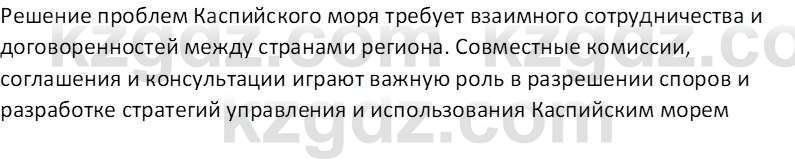 Решение проблем Каспийского моря требует взаимного сотрудничества и договоренностей между странами региона. Совместные комиссии, соглашения и консультации играют важную роль в разрешении споров и разработке стратегий управления и использования Каспийским морем

kzgdz.com kzgdz.co
kzgdz.com